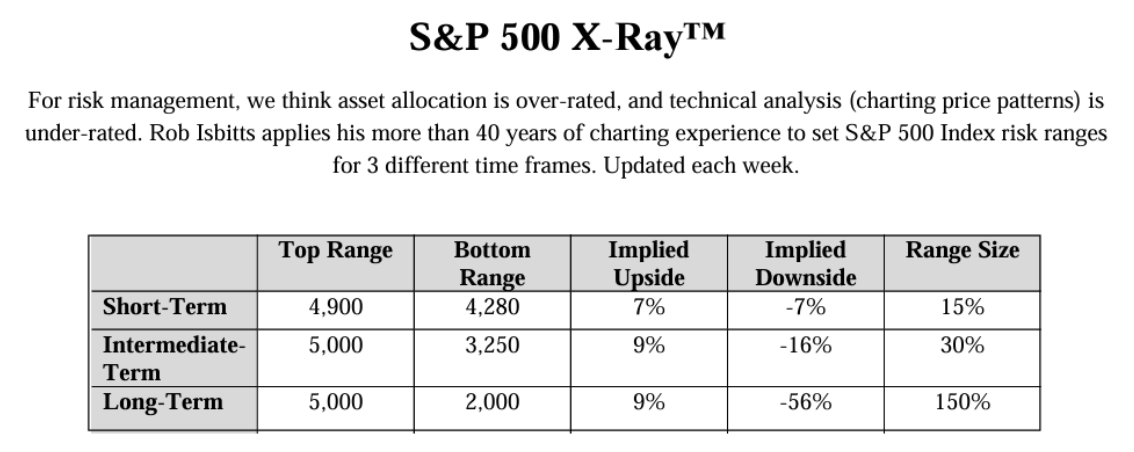 S&P 500 X-Ray™

For risk management, we think asset allocation is over-rated, and technical analysis (charting price patterns) is under-rated. Rob Isbitts applies his more than 40 years of charting experience to set S&P 500 Index risk ranges for 3 different time frames. Updated each week.

| | Top Range | Bottom Range | Implied Upside | Implied Downside | Range Size |
|---|---|---|---|---|---|
| Short-Term | 4,900 | 4,280 | 7% | -7% | 15% |
| Intermediate-Term | 5,000 | 3,250 | 9% | -16% | 30% |
| Long-Term | 5,000 | 2,000 | 9% | -56% | 150% |